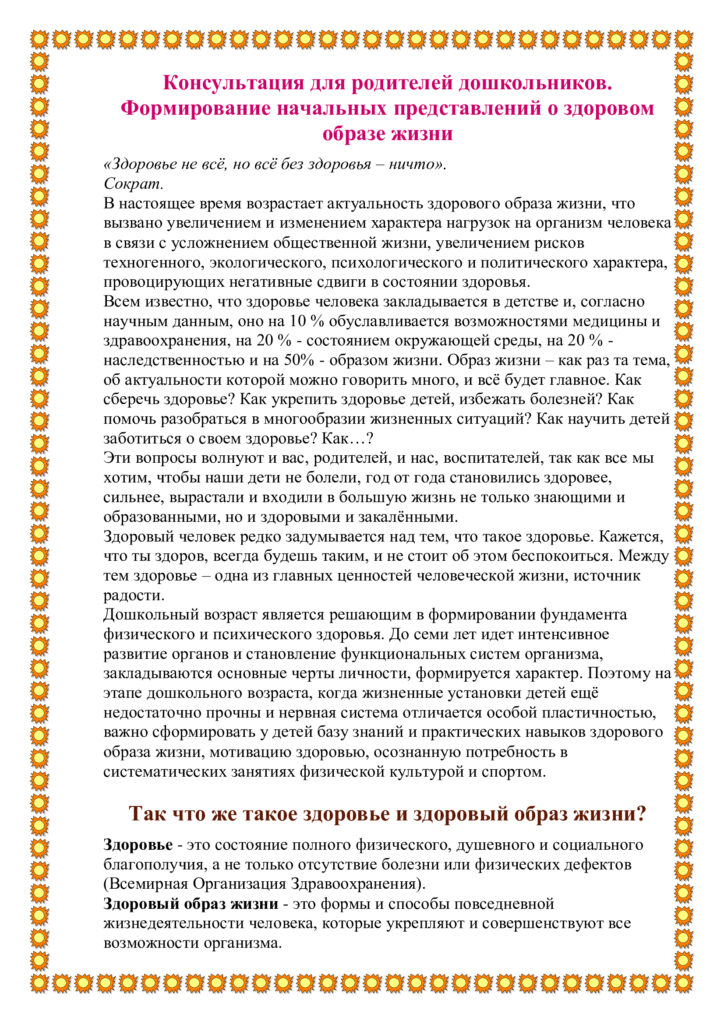 Консультация для родителей дошкольников. Формирование начальных представлений о здоровом образе жизни

«Здоровье не всё, но всё без здоровья – ничто».
Сократ.
В настоящее время возрастает актуальность здорового образа жизни, что вызвано увеличением и изменением характера нагрузок на организм человека в связи с усложнением общественной жизни, увеличением рисков техногенного, экологического, психологического и политического характера, провоцирующих негативные сдвиги в состоянии здоровья.
Всем известно, что здоровье человека закладывается в детстве и, согласно научным данным, оно на 10 % обуславливается возможностями медицины и здравоохранения, на 20 % - состоянием окружающей среды, на 20 % - наследственностью и на 50% - образом жизни. Образ жизни – как раз та тема, об актуальности которой можно говорить много, и всё будет главное. Как сберечь здоровье? Как укрепить здоровье детей, избежать болезней? Как помочь разобраться в многообразии жизненных ситуаций? Как научить детей заботиться о своем здоровье? Как…?
Эти вопросы волнуют и вас, родителей, и нас, воспитателей, так как все мы хотим, чтобы наши дети не болели, год от года становились здоровее, сильнее, вырастали и входили в большую жизнь не только знающими и образованными, но и здоровыми и закалёнными.
Здоровый человек редко задумывается над тем, что такое здоровье. Кажется, что ты здоров, всегда будешь таким, и не стоит об этом беспокоиться. Между тем здоровье – одна из главных ценностей человеческой жизни, источник радости.
Дошкольный возраст является решающим в формировании фундамента физического и психического здоровья. До семи лет идет интенсивное развитие органов и становление функциональных систем организма, закладываются основные черты личности, формируется характер. Поэтому на этапе дошкольного возраста, когда жизненные установки детей ещё недостаточно прочны и нервная система отличается особой пластичностью, важно сформировать у детей базу знаний и практических навыков здорового образа жизни, мотивацию здоровью, осознанную потребность в систематических занятиях физической культурой и спортом.

Так что же такое здоровье и здоровый образ жизни?

Здоровье - это состояние полного физического, душевного и социального благополучия, а не только отсутствие болезни или физических дефектов (Всемирная Организация Здравоохранения).
Здоровый образ жизни - это формы и способы повседневной жизнедеятельности человека, которые укрепляют и совершенствуют все возможности организма.